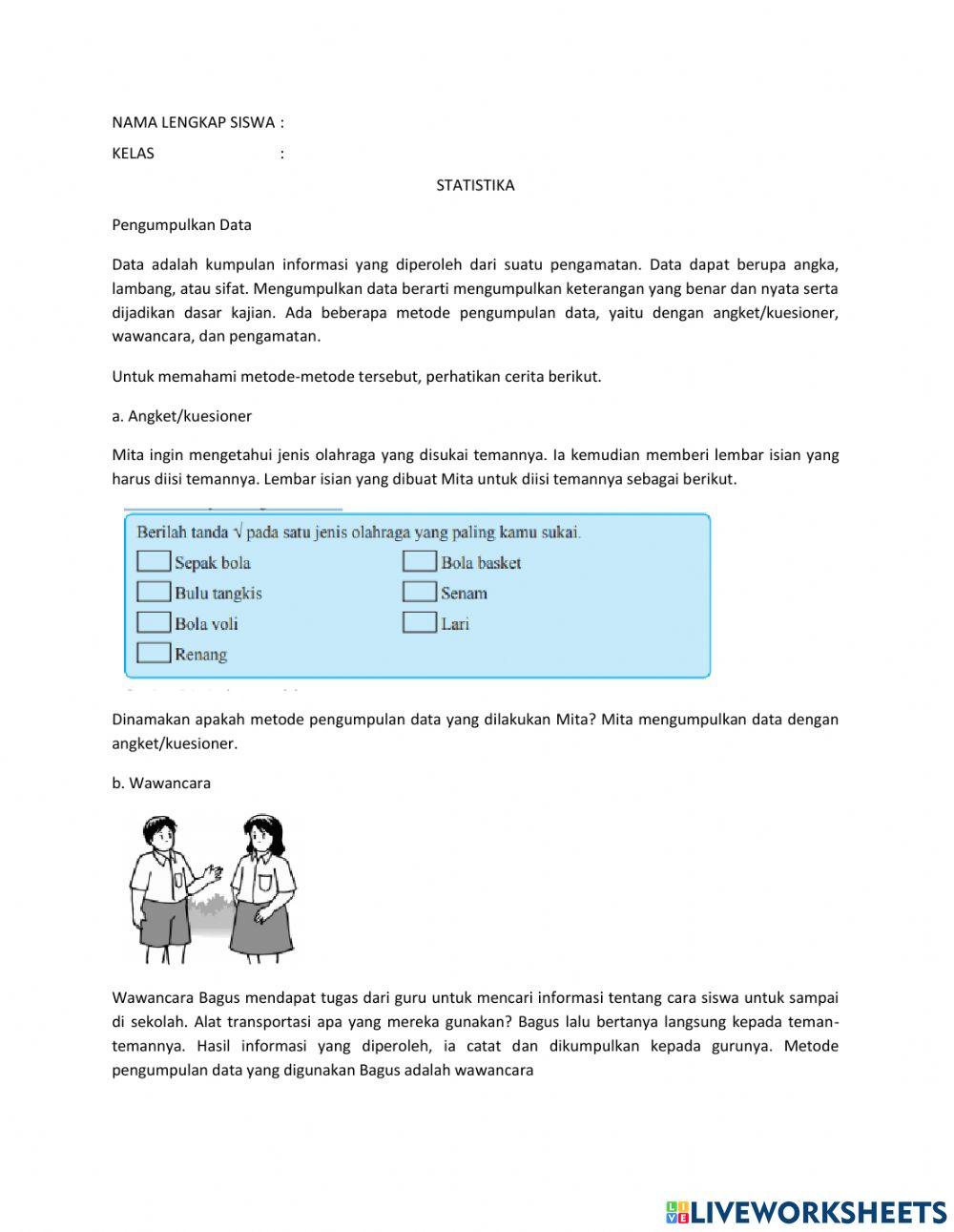 NAMA LENGKAP SISWA :

KELAS :

STATISTIKA

Pengumpulkan Data

Data adalah kumpulan informasi yang diperoleh dari suatu pengamatan. Data dapat berupa angka, lambang, atau sifat. Mengumpulkan data berarti mengumpulkan keterangan yang benar dan nyata serta dijadikan dasar kajian. Ada beberapa metode pengumpulan data, yaitu dengan angket/kuesioner, wawancara, dan pengamatan.

Untuk memahami metode-metode tersebut, perhatikan cerita berikut.

a. Angket/kuesioner

Mita ingin mengetahui jenis olahraga yang disukai temannya. Ia kemudian memberi lembar isian yang harus diisi temannya. Lembar isian yang dibuat Mita untuk diisi temannya sebagai berikut.

Berilah tanda √ pada satu jenis olahraga yang paling kamu sukai.

Sepak bola
Bulu tangkis
Bola voli
Renang
Bola basket
Senam
Lari

Dinamakan apakah metode pengumpulan data yang dilakukan Mita? Mita mengumpulkan data dengan angket/kuesioner.

b. Wawancara

Wawancara Bagus mendapat tugas dari guru untuk mencari informasi tentang cara siswa untuk sampai di sekolah. Alat transportasi apa yang mereka gunakan? Bagus lalu bertanya langsung kepada teman-temannya. Hasil informasi yang diperoleh, ia catat dan dikumpulkan kepada gurunya. Metode pengumpulan data yang digunakan Bagus adalah wawancara

LIVEWORKSHEETS